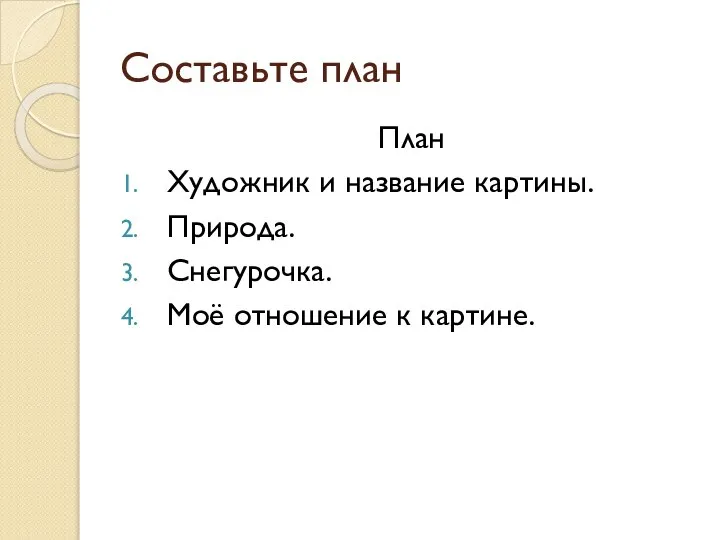 Составьте план

План

1. Художник и название картины.
2. Природа.
3. Снегурочка.
4. Моё отношение к картине.